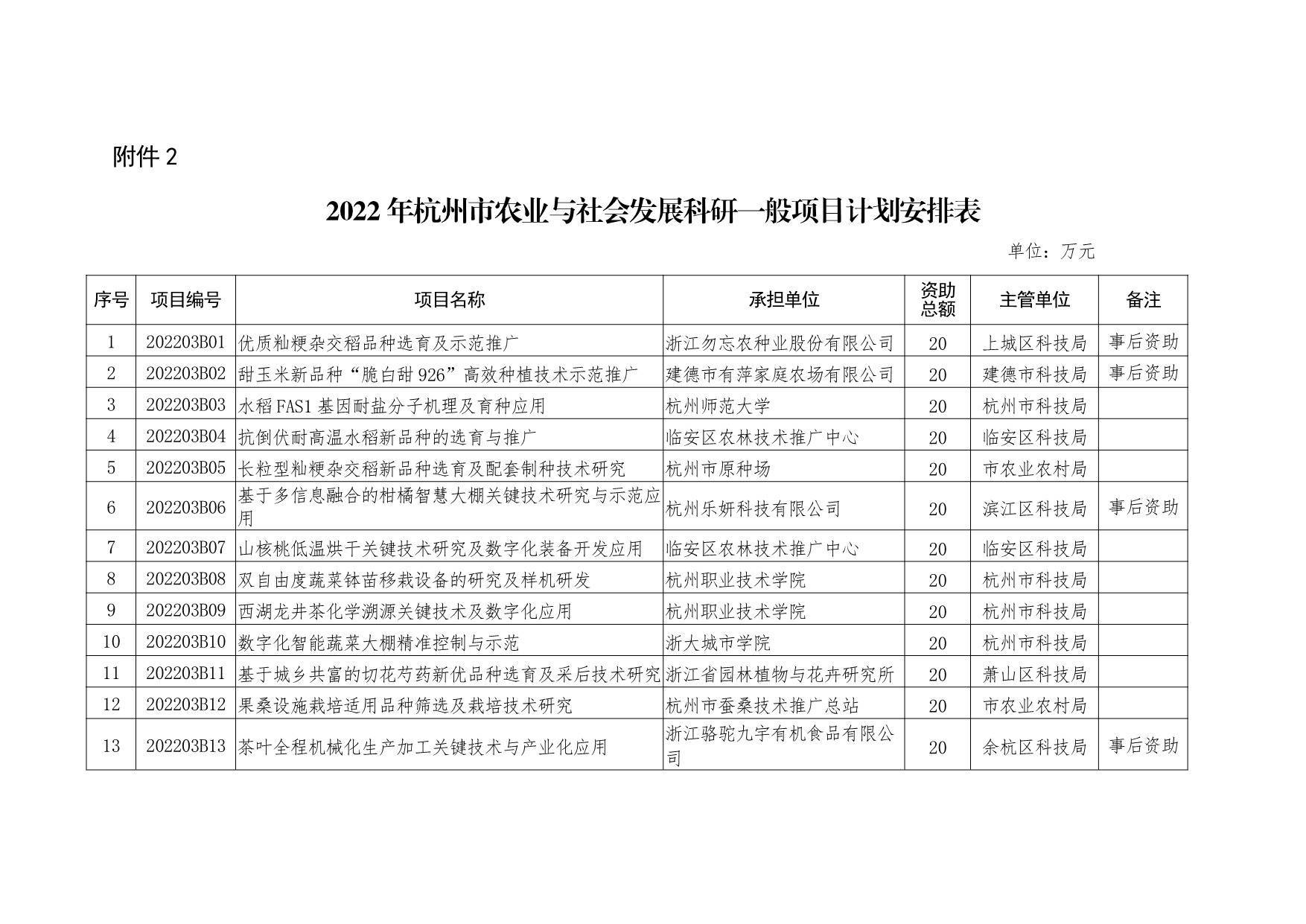 附件 2

2022 年杭州市农业与社会发展科研一般项目计划安排表

单位：万元

| 序号 | 项目编号 | 项目名称 | 承担单位 | 资助总额 | 主管单位 | 备注 |
|---|---|---|---|---|---|---|
| 1 | 202203B01 | 优质籼粳杂交稻品种选育及示范推广 | 浙江勿忘农种业股份有限公司 | 20 | 上城区科技局 | 事后资助 |
| 2 | 202203B02 | 甜玉米新品种“脆白甜 926”高效种植技术示范推广 | 建德市有萍家庭农场有限公司 | 20 | 建德市科技局 | 事后资助 |
| 3 | 202203B03 | 水稻 FAS1 基因耐盐分子机理及育种应用 | 杭州师范大学 | 20 | 杭州市科技局 | |
| 4 | 202203B04 | 抗倒伏耐高温水稻新品种的选育与推广 | 临安区农林技术推广中心 | 20 | 临安区科技局 | |
| 5 | 202203B05 | 长粒型籼粳杂交稻新品种选育及配套制种技术研究 | 杭州市原种场 | 20 | 市农业农村局 | |
| 6 | 202203B06 | 基于多信息融合的柑橘智慧大棚关键技术研究与示范应用 | 杭州乐妍科技有限公司 | 20 | 滨江区科技局 | 事后资助 |
| 7 | 202203B07 | 山核桃低温烘干关键技术研究及数字化装备开发应用 | 临安区农林技术推广中心 | 20 | 临安区科技局 | |
| 8 | 202203B08 | 双自由度蔬菜钵苗移栽设备的研究及样机研发 | 杭州职业技术学院 | 20 | 杭州市科技局 | |
| 9 | 202203B09 | 西湖龙井茶化学溯源关键技术及数字化应用 | 杭州职业技术学院 | 20 | 杭州市科技局 | |
| 10 | 202203B10 | 数字化智能蔬菜大棚精准控制与示范 | 浙大城市学院 | 20 | 杭州市科技局 | |
| 11 | 202203B11 | 基于城乡共富的切花芍药新优品种选育及采后技术研究 | 浙江省园林植物与花卉研究所 | 20 | 萧山区科技局 | |
| 12 | 202203B12 | 果桑设施栽培适用品种筛选及栽培技术研究 | 杭州市蚕桑技术推广总站 | 20 | 市农业农村局 | |
| 13 | 202203B13 | 茶叶全程机械化生产加工关键技术与产业化应用 | 浙江骆驼九宇有机食品有限公司 | 20 | 余杭区科技局 | 事后资助 |